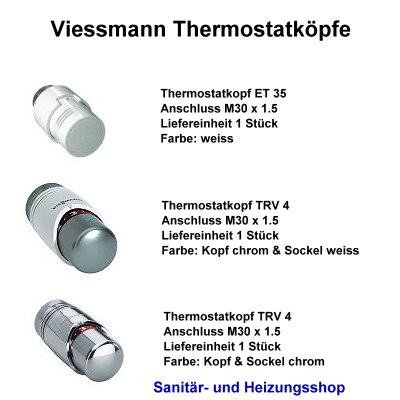 Viessmann Thermostatköpfe

Thermostatkopf ET 35
Anschluss M30 x 1.5
Liefereinheit 1 Stück
Farbe: weiss

Thermostatkopf TRV 4
Anschluss M30 x 1.5
Liefereinheit 1 Stück
Farbe: Kopf chrom & Sockel weiss

Thermostatkopf TRV 4
Anschluss M30 x 1.5
Liefereinheit 1 Stück
Farbe: Kopf & Sockel chrom

Sanitär- und Heizungsshop